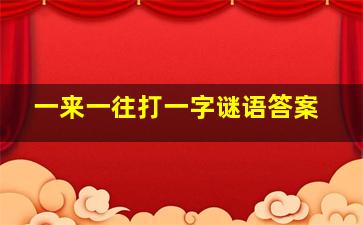 一来一往打一字谜语答案